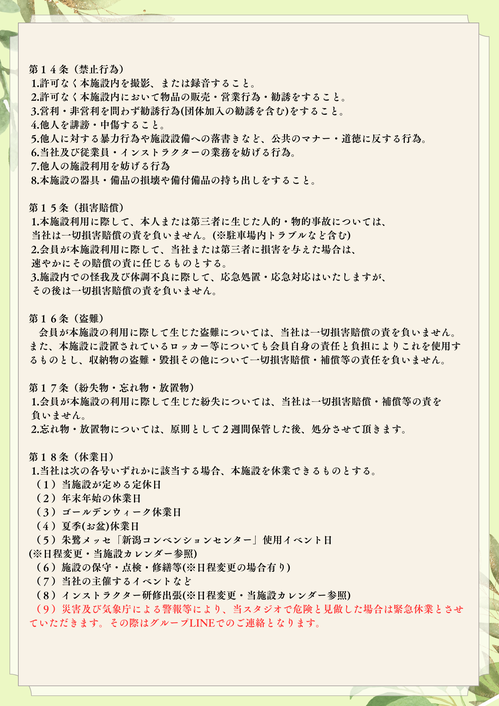 第１４条（禁止行為）
1.許可なく本施設内を撮影、または録音すること。
2.許可なく本施設内において物品の販売・営業行為・勧誘をすること。
3.営利・非営利を問わず勧誘行為(団体加入の勧誘を含む)をすること。
4.他人を誹謗・中傷すること。
5.他人に対する暴力行為や施設設備への落書きなど、公共のマナー・道徳に反する行為。
6.当社及び従業員・インストラクターの業務を妨げる行為。
7.他人の施設利用を妨げる行為
8.本施設の器具・備品の損壊や備付備品の持ち出しをすること。

第１５条（損害賠償）
1.本施設利用に際して、本人または第三者に生じた人的・物的事故については、当社は一切損害賠償の責を負いません。(※駐車場内トラブルなど含む)
2.会員が本施設利用に際して、当社または第三者に損害を与えた場合は、速やかにその賠償の責に任じるものとする。
3.施設内での怪我及び体調不良に際して、応急処置・応急対応はいたしますが、その後は一切損害賠償の責を負いません。

第１６条（盗難）
会員が本施設の利用に際して生じた盗難については、当社は一切損害賠償の責を負いません。また、本施設に設置されているロッカー等についても会員自身の責任と負担によりこれを使用するものとし、収納物の盗難・毀損その他について一切損害賠償・補償等の責任を負いません。

第１７条（紛失物・忘れ物・放置物）
1.会員が本施設の利用に際して生じた紛失については、当社は一切損害賠償・補償等の責を負いません。
2.忘れ物・放置物については、原則として２週間保管した後、処分させて頂きます。

第１８条（休業日）
1.当社は次の各号いずれかに該当する場合、本施設を休業できるものとする。
（１）当施設が定める定休日
（２）年末年始の休業日
（３）ゴールデンウィーク休業日
（４）夏季(お盆)休業日
（５）朱鷺メッセ「新潟コンベンションセンター」使用イベント日
(※日程変更・当施設カレンダー参照)
（６）施設の保守・点検・修繕等(※日程変更の場合有り)
（７）当社の主催するイベントなど
（８）インストラクター研修出張(※日程変更・当施設カレンダー参照)
（９）災害及び気象庁による警報等により、当スタジオで危険と見做した場合は緊急休業とさせていただきます。その際はグループLINEでのご連絡となります。